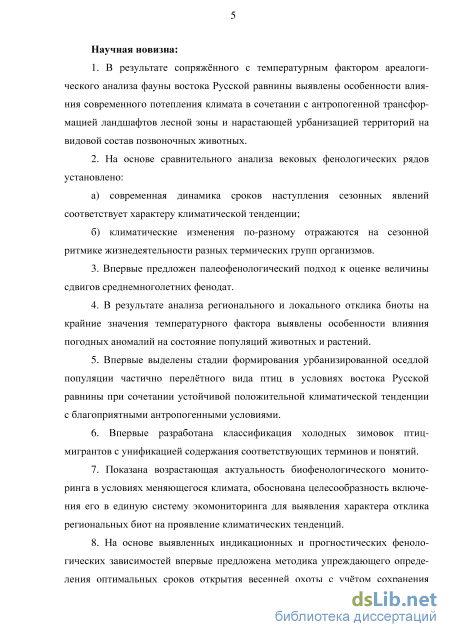 5

Научная новизна:

1. В результате сопряжённого с температурным фактором ареалогического анализа фауны востока Русской равнины выявлены особенности влияния современного потепления климата в сочетании с антропогенной трансформацией ландшафтов лесной зоны и нарастающей урбанизацией территорий на видовой состав позвоночных животных.

2. На основе сравнительного анализа вековых фенологических рядов установлено:

а) современная динамика сроков наступления сезонных явлений соответствует характеру климатической тенденции;

б) климатические изменения по-разному отражаются на сезонной ритмике жизнедеятельности разных термических групп организмов.

3. Впервые предложен палеофенологический подход к оценке величины сдвигов среднемноголетних фенодат.

4. В результате анализа регионального и локального отклика биоты на крайние значения температурного фактора выявлены особенности влияния погодных аномалий на состояние популяций животных и растений.

5. Впервые выделены стадии формирования урбанизированной оседлой популяции частично перелётного вида птиц в условиях востока Русской равнины при сочетании устойчивой положительной климатической тенденции с благоприятными антропогенными условиями.

6. Впервые разработана классификация холодных зимовок птиц-мигрантов с унификацией содержания соответствующих терминов и понятий.

7. Показана возрастающая актуальность биофенологического мониторинга в условиях меняющегося климата, обоснована целесообразность включения его в единую систему экомониторинга для выявления характера отклика региональных биот на проявление климатических тенденций.

8. На основе выявленных индикационных и прогностических фенологических зависимостей впервые предложена методика упреждающего определения оптимальных сроков открытия весенней охоты с учётом сохранения

dsLib.net
библиотека диссертаций